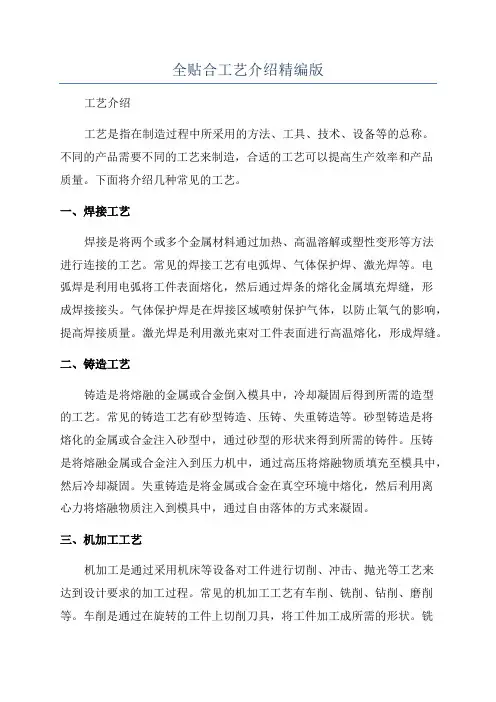 全贴合工艺介绍精编版

工艺介绍

工艺是指在制造过程中所采用的方法、工具、技术、设备等的总称。不同的产品需要不同的工艺来制造，合适的工艺可以提高生产效率和产品质量。下面将介绍几种常见的工艺。

一、焊接工艺

焊接是将两个或多个金属材料通过加热、高温溶解或塑性变形等方法进行连接的工艺。常见的焊接工艺有电弧焊、气体保护焊、激光焊等。电弧焊是利用电弧将工件表面熔化，然后通过焊条的熔化金属填充焊缝，形成焊接接头。气体保护焊是在焊接区域喷射保护气体，以防止氧气的影响，提高焊接质量。激光焊是利用激光束对工件表面进行高温熔化，形成焊缝。

二、铸造工艺

铸造是将熔融的金属或合金倒入模具中，冷却凝固后得到所需的造型的工艺。常见的铸造工艺有砂型铸造、压铸、失重铸造等。砂型铸造是将熔化的金属或合金注入砂型中，通过砂型的形状来得到所需的铸件。压铸是将熔融金属或合金注入到压力机中，通过高压将熔融物质填充至模具中，然后冷却凝固。失重铸造是将金属或合金在真空环境中熔化，然后利用离心力将熔融物质注入到模具中，通过自由落体的方式来凝固。

三、机加工工艺

机加工是通过采用机床等设备对工件进行切削、冲击、抛光等工艺来达到设计要求的加工过程。常见的机加工工艺有车削、铣削、钻削、磨削等。车削是通过在旋转的工件上切削刀具，将工件加工成所需的形状。铣